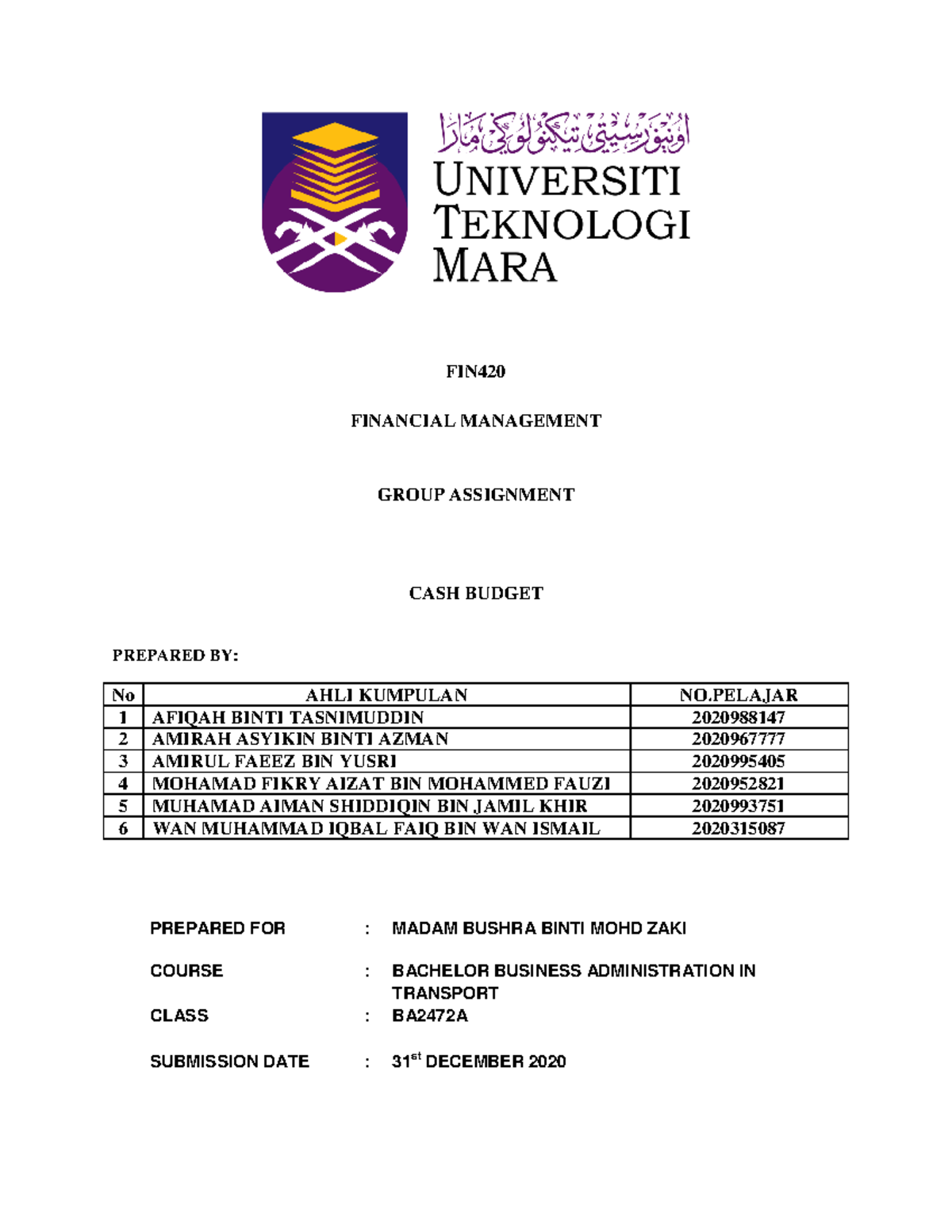 اونيۏرسيتي تيكنولوڬي مارا

UNIVERSITI TEKNOLOGI MARA

FIN420

FINANCIAL MANAGEMENT

GROUP ASSIGNMENT

CASH BUDGET

PREPARED BY:

| No | AHLI KUMPULAN | NO.PELAJAR |
|---|---|---|
| 1 | AFIQAH BINTI TASNIMUDDIN | 2020988147 |
| 2 | AMIRAH ASYIKIN BINTI AZMAN | 2020967777 |
| 3 | AMIRUL FAEEZ BIN YUSRI | 2020995405 |
| 4 | MOHAMAD FIKRY AIZAT BIN MOHAMMED FAUZI | 2020952821 |
| 5 | MUHAMAD AIMAN SHIDDIQIN BIN JAMIL KHIR | 2020993751 |
| 6 | WAN MUHAMMAD IQBAL FAIQ BIN WAN ISMAIL | 2020315087 |

PREPARED FOR : MADAM BUSHRA BINTI MOHD ZAKI

COURSE : BACHELOR BUSINESS ADMINISTRATION IN TRANSPORT

CLASS : BA2472A

SUBMISSION DATE : 31$^{st}$ DECEMBER 2020